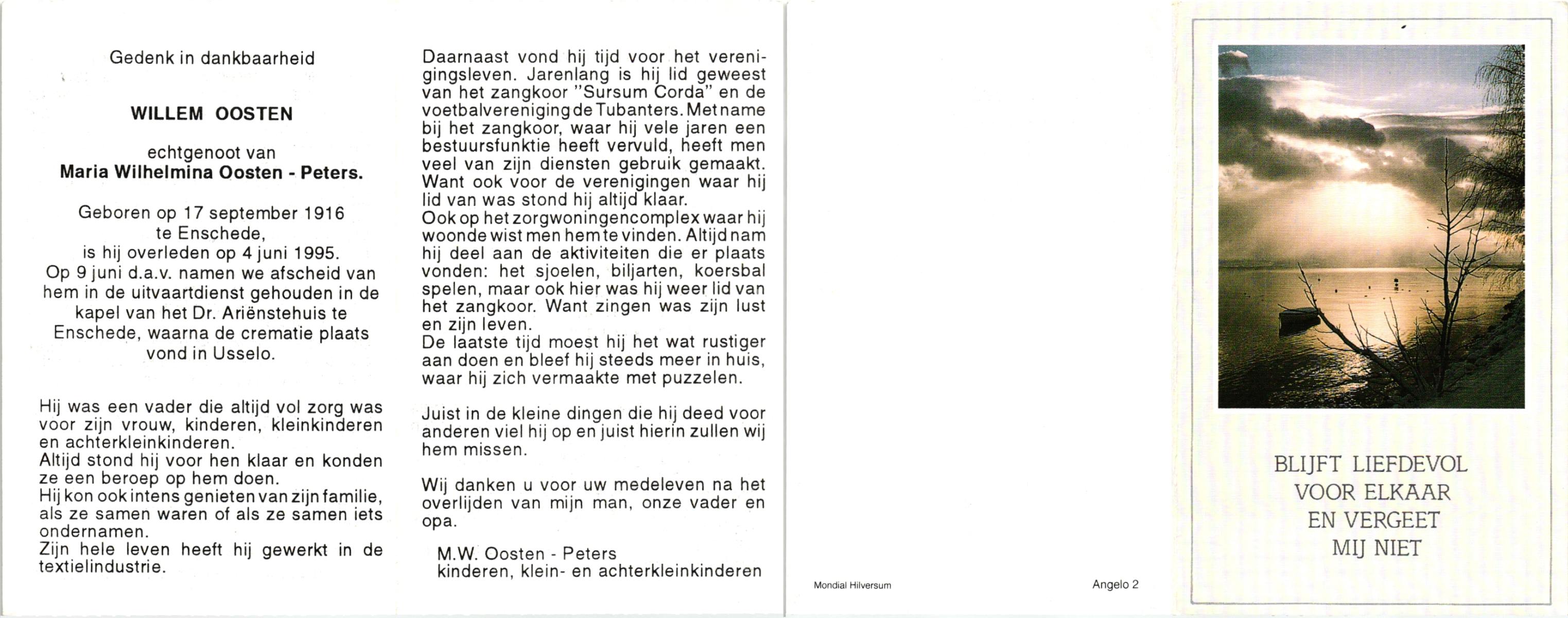 Gedenk in dankbaarheid

WILLEM OOSTEN

echtgenoot van
Maria Wilhelmina Oosten - Peters.

Geboren op 17 september 1916 te Enschede, is hij overleden op 4 juni 1995. Op 9 juni d.a.v. namen we afscheid van hem in de uitvaartdienst gehouden in de kapel van het Dr. Ariënstehuis te Enschede, waarna de crematie plaats vond in Usselo.

Hij was een vader die altijd vol zorg was voor zijn vrouw, kinderen, kleinkinderen en achterkleinkinderen.
Altijd stond hij voor hen klaar en konden ze een beroep op hem doen.
Hij kon ook intens genieten van zijn familie, als ze samen waren of als ze samen iets ondernamen.
Zijn hele leven heeft hij gewerkt in de textielindustrie.

Daarnaast vond hij tijd voor het verenigingsleven. Jarenlang is hij lid geweest van het zangkoor "Sursum Corda" en de voetbalvereniging de Tubanters. Met name bij het zangkoor, waar hij vele jaren een bestuursfunktie heeft vervuld, heeft men veel van zijn diensten gebruik gemaakt. Want ook voor de verenigingen waar hij lid van was stond hij altijd klaar.
Ook op het zorgwoningencomplex waar hij woonde wist men hem te vinden. Altijd nam hij deel aan de aktiviteiten die er plaats vonden: het sjoelen, biljarten, koersbal spelen, maar ook hier was hij weer lid van het zangkoor. Want zingen was zijn lust en zijn leven.
De laatste tijd moest hij het wat rustiger aan doen en bleef hij steeds meer in huis, waar hij zich vermaakte met puzzelen.

Juist in de kleine dingen die hij deed voor anderen viel hij op en juist hierin zullen wij hem missen.

Wij danken u voor uw medeleven na het overlijden van mijn man, onze vader en opa.

M.W. Oosten - Peters
kinderen, klein- en achterkleinkinderen

Mondial Hilversum

Angelo 2

BLIJFT LIEFDEVOL
VOOR ELKAAR
EN VERGEET
MIJ NIET